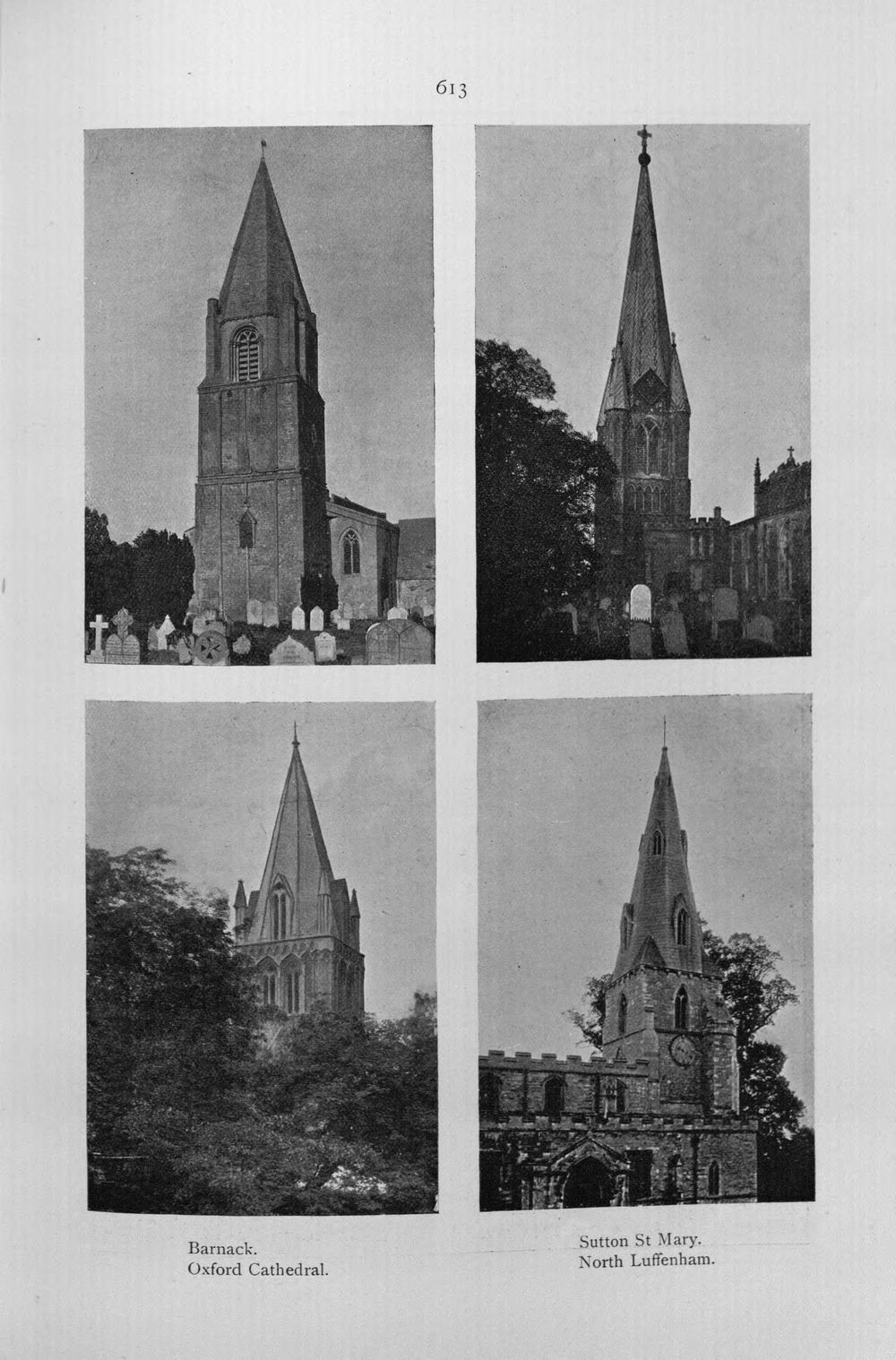 613

Barnack.
Oxford Cathedral.

Sutton St Mary.
North Luffenham.